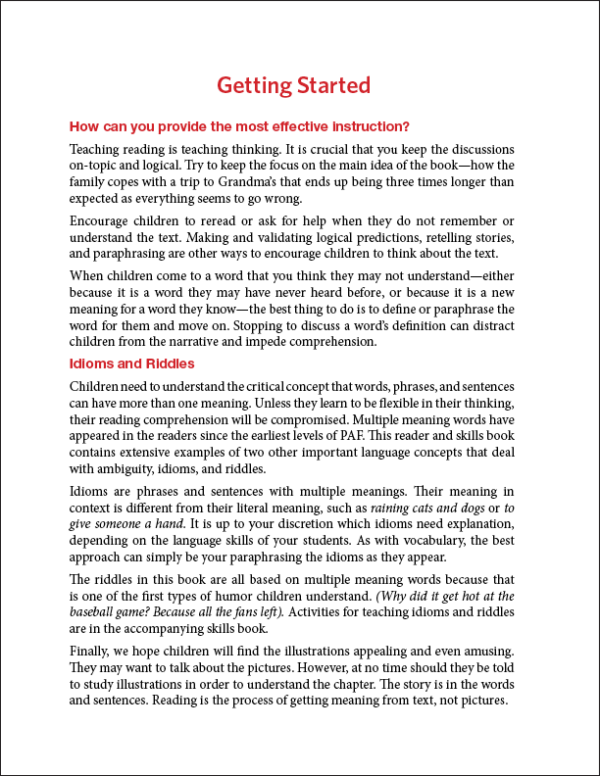 Getting Started

How can you provide the most effective instruction?

Teaching reading is teaching thinking. It is crucial that you keep the discussions on-topic and logical. Try to keep the focus on the main idea of the book—how the family copes with a trip to Grandma's that ends up being three times longer than expected as everything seems to go wrong.

Encourage children to reread or ask for help when they do not remember or understand the text. Making and validating logical predictions, retelling stories, and paraphrasing are other ways to encourage children to think about the text.

When children come to a word that you think they may not understand—either because it is a word they may have never heard before, or because it is a new meaning for a word they know—the best thing to do is to define or paraphrase the word for them and move on. Stopping to discuss a word's definition can distract children from the narrative and impede comprehension.

Idioms and Riddles

Children need to understand the critical concept that words, phrases, and sentences can have more than one meaning. Unless they learn to be flexible in their thinking, their reading comprehension will be compromised. Multiple meaning words have appeared in the readers since the earliest levels of PAF. This reader and skills book contains extensive examples of two other important language concepts that deal with ambiguity, idioms, and riddles.

Idioms are phrases and sentences with multiple meanings. Their meaning in context is different from their literal meaning, such as raining cats and dogs or to give someone a hand. It is up to your discretion which idioms need explanation, depending on the language skills of your students. As with vocabulary, the best approach can simply be your paraphrasing the idioms as they appear.

The riddles in this book are all based on multiple meaning words because that is one of the first types of humor children understand. (Why did it get hot at the baseball game? Because all the fans left). Activities for teaching idioms and riddles are in the accompanying skills book.

Finally, we hope children will find the illustrations appealing and even amusing. They may want to talk about the pictures. However, at no time should they be told to study illustrations in order to understand the chapter. The story is in the words and sentences. Reading is the process of getting meaning from text, not pictures.